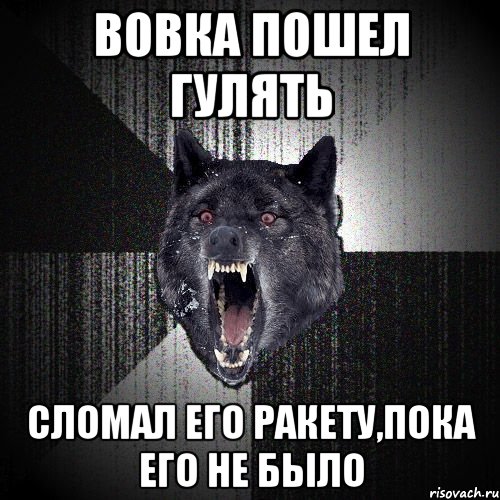 ВОВКА ПОШЕЛ ГУЛЯТЬ

СЛОМАЛ ЕГО РАКЕТУ,ПОКА ЕГО НЕ БЫЛО

risovach.ru